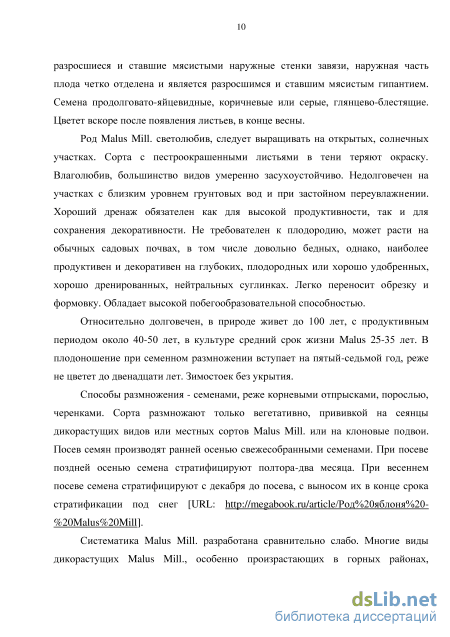 10

разросшиеся и ставшие мясистыми наружные стенки завязи, наружная часть плода четко отделена и является разросшимся и ставшим мясистым гипантием. Семена продолговато-яйцевидные, коричневые или серые, глянцево-блестящие. Цветет вскоре после появления листьев, в конце весны.

Род Malus Mill. светолюбив, следует выращивать на открытых, солнечных участках. Сорта с пестроокрашенными листьями в тени теряют окраску. Влаголюбив, большинство видов умеренно засухоустойчиво. Недолговечен на участках с близким уровнем грунтовых вод и при застойном переувлажнении. Хороший дренаж обязателен как для высокой продуктивности, так и для сохранения декоративности. Не требователен к плодородию, может расти на обычных садовых почвах, в том числе довольно бедных, однако, наиболее продуктивен и декоративен на глубоких, плодородных или хорошо удобренных, хорошо дренированных, нейтральных суглинках. Легко переносит обрезку и формовку. Обладает высокой побегообразовательной способностью.

Относительно долговечен, в природе живет до 100 лет, с продуктивным периодом около 40-50 лет, в культуре средний срок жизни Malus 25-35 лет. В плодоношение при семенном размножении вступает на пятый-седьмой год, реже не цветет до двенадцати лет. Зимостоек без укрытия.

Способы размножения - семенами, реже корневыми отпрысками, порослью, черенками. Сорта размножают только вегетативно, прививкой на сеянцы дикорастущих видов или местных сортов Malus Mill. или на клоновые подвои. Посев семян производят ранней осенью свежесобранными семенами. При посеве поздней осенью семена стратифицируют полтора-два месяца. При весеннем посеве семена стратифицируют с декабря до посева, с выносом их в конце срока стратификации под снег [URL: http://megabook.ru/article/Род%20яблоня%20-%20Malus%20Mill].

Систематика Malus Mill. разработана сравнительно слабо. Многие виды дикорастущих Malus Mill., особенно произрастающих в горных районах,

dsLib.net
библиотека диссертаций